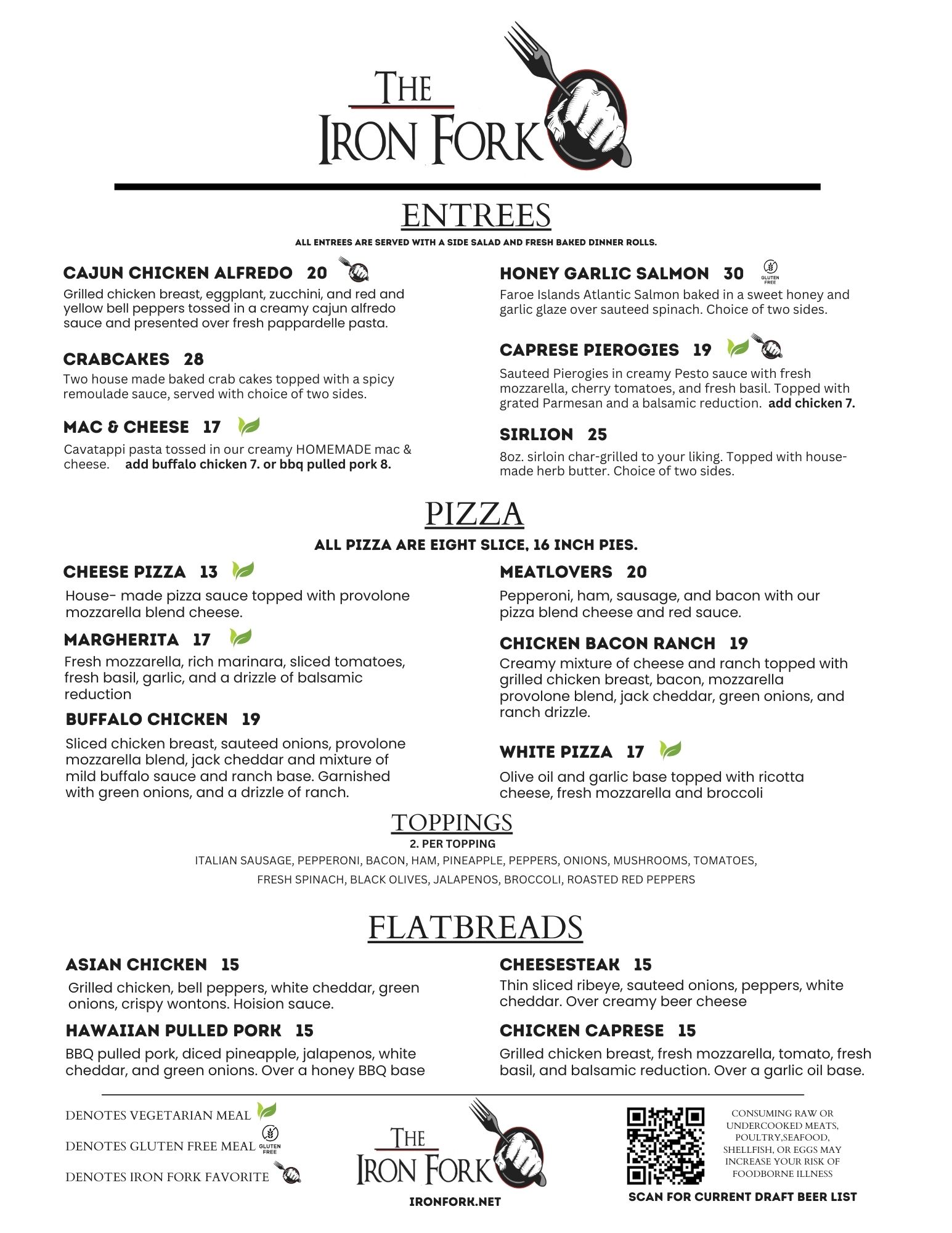 THE IRON FORK

ENTREES

ALL ENTREES ARE SERVED WITH A SIDE SALAD AND FRESH BAKED DINNER ROLLS.

CAJUN CHICKEN ALFREDO 20

Grilled chicken breast, eggplant, zucchini, and red and yellow bell peppers tossed in a creamy cajun alfredo sauce and presented over fresh pappardelle pasta.

CRABCAKES 28

Two house made baked crab cakes topped with a spicy remoulade sauce, served with choice of two sides.

MAC & CHEESE 17

Cavatappi pasta tossed in our creamy HOMEMADE mac & cheese. add buffalo chicken 7. or bbq pulled pork 8.

HONEY GARLIC SALMON 30 GLUTEN FREE

Faroe Islands Atlantic Salmon baked in a sweet honey and garlic glaze over sauteed spinach. Choice of two sides.

CAPRESE PIEROGIES 19

Sauteed Pierogies in creamy Pesto sauce with fresh mozzarella, cherry tomatoes, and fresh basil. Topped with grated Parmesan and a balsamic reduction. add chicken 7.

SIRLION 25

8oz. sirloin char-grilled to your liking. Topped with house-made herb butter. Choice of two sides.

PIZZA

ALL PIZZA ARE EIGHT SLICE, 16 INCH PIES.

CHEESE PIZZA 13

House- made pizza sauce topped with provolone mozzarella blend cheese.

MARGHERITA 17

Fresh mozzarella, rich marinara, sliced tomatoes, fresh basil, garlic, and a drizzle of balsamic reduction

BUFFALO CHICKEN 19

Sliced chicken breast, sauteed onions, provolone mozzarella blend, jack cheddar and mixture of mild buffalo sauce and ranch base. Garnished with green onions, and a drizzle of ranch.

MEATLOVERS 20

Pepperoni, ham, sausage, and bacon with our pizza blend cheese and red sauce.

CHICKEN BACON RANCH 19

Creamy mixture of cheese and ranch topped with grilled chicken breast, bacon, mozzarella provolone blend, jack cheddar, green onions, and ranch drizzle.

WHITE PIZZA 17

Olive oil and garlic base topped with ricotta cheese, fresh mozzarella and broccoli

TOPPINGS

2. PER TOPPING

ITALIAN SAUSAGE, PEPPERONI, BACON, HAM, PINEAPPLE, PEPPERS, ONIONS, MUSHROOMS, TOMATOES, FRESH SPINACH, BLACK OLIVES, JALAPENOS, BROCCOLI, ROASTED RED PEPPERS

FLATBREADS

ASIAN CHICKEN 15

Grilled chicken, bell peppers, white cheddar, green onions, crispy wontons. Hoision sauce.

HAWAIIAN PULLED PORK 15

BBQ pulled pork, diced pineapple, jalapenos, white cheddar, and green onions. Over a honey BBQ base

CHEESESTEAK 15

Thin sliced ribeye, sauteed onions, peppers, white cheddar. Over creamy beer cheese

CHICKEN CAPRESE 15

Grilled chicken breast, fresh mozzarella, tomato, fresh basil, and balsamic reduction. Over a garlic oil base.

DENOTES VEGETARIAN MEAL

DENOTES GLUTEN FREE MEAL GLUTEN FREE

DENOTES IRON FORK FAVORITE

THE IRON FORK

IRONFORK.NET

CONSUMING RAW OR UNDERCOOKED MEATS, POULTRY,SEAFOOD, SHELLFISH, OR EGGS MAY INCREASE YOUR RISK OF FOODBORNE ILLNESS

SCAN FOR CURRENT DRAFT BEER LIST